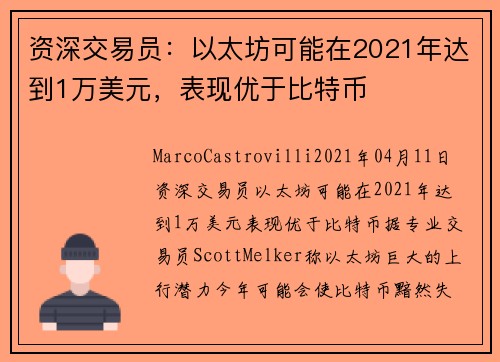 资深交易员：以太坊可能在2021年达到1万美元，表现优于比特币

MarcoCastrovilli2021年04月11日资深交易员以太坊可能在2021年达到1万美元表现优于比特币据专业交易员ScottMelker称以太坊巨大的上行潜力今年可能会使比特币黯然失